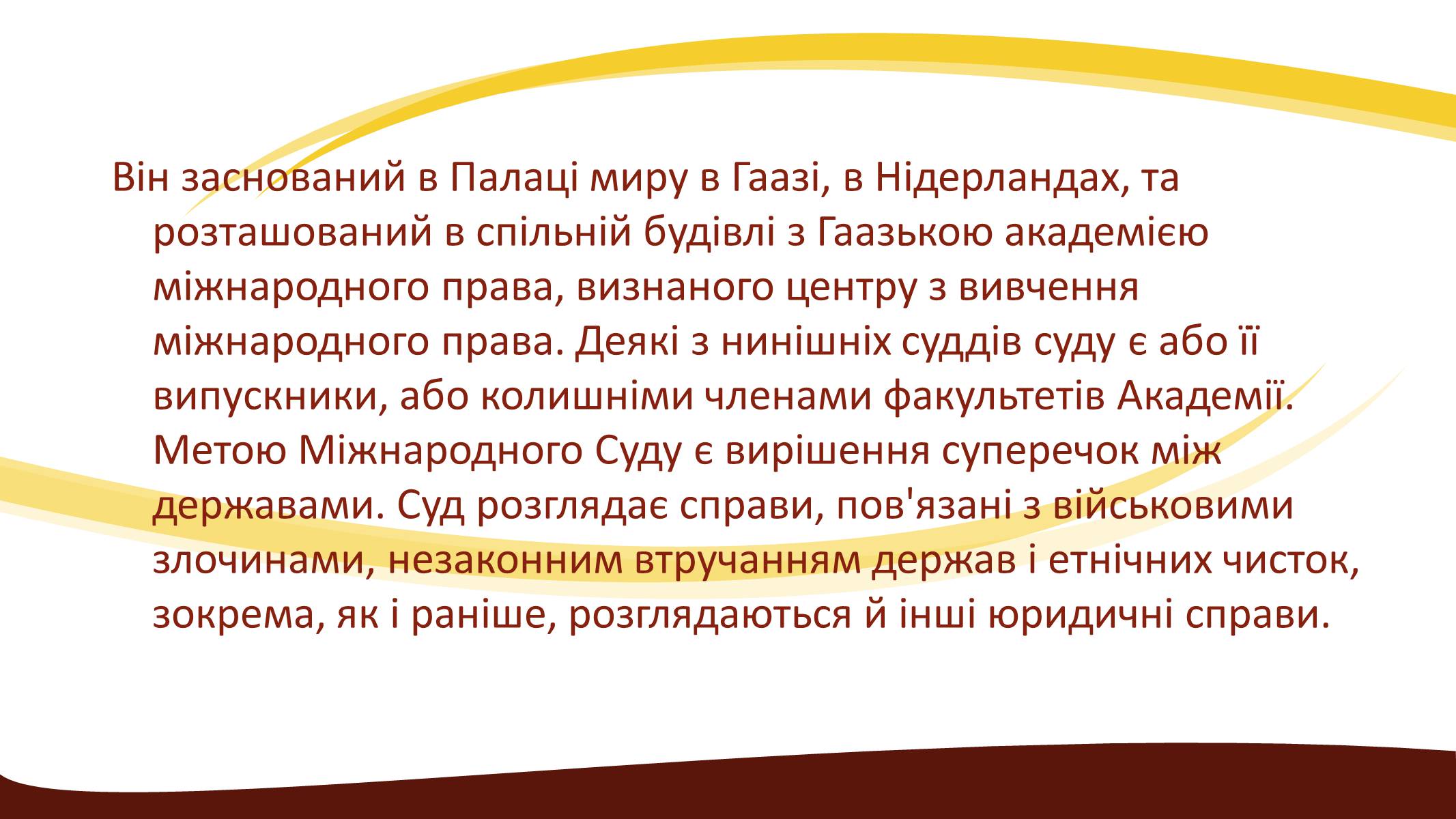 Він заснований в Палаці миру в Гаазі, в Нідерландах, та розташований в спільній будівлі з Гаазькою академією міжнародного права, визнаного центру з вивчення міжнародного права. Деякі з нинішніх суддів суду є або її випускники, або колишніми членами факультетів Академії. Метою Міжнародного Суду є вирішення суперечок між державами. Суд розглядає справи, пов'язані з військовими злочинами, незаконним втручанням держав і етнічних чисток, зокрема, як і раніше, розглядаються й інші юридичні справи.